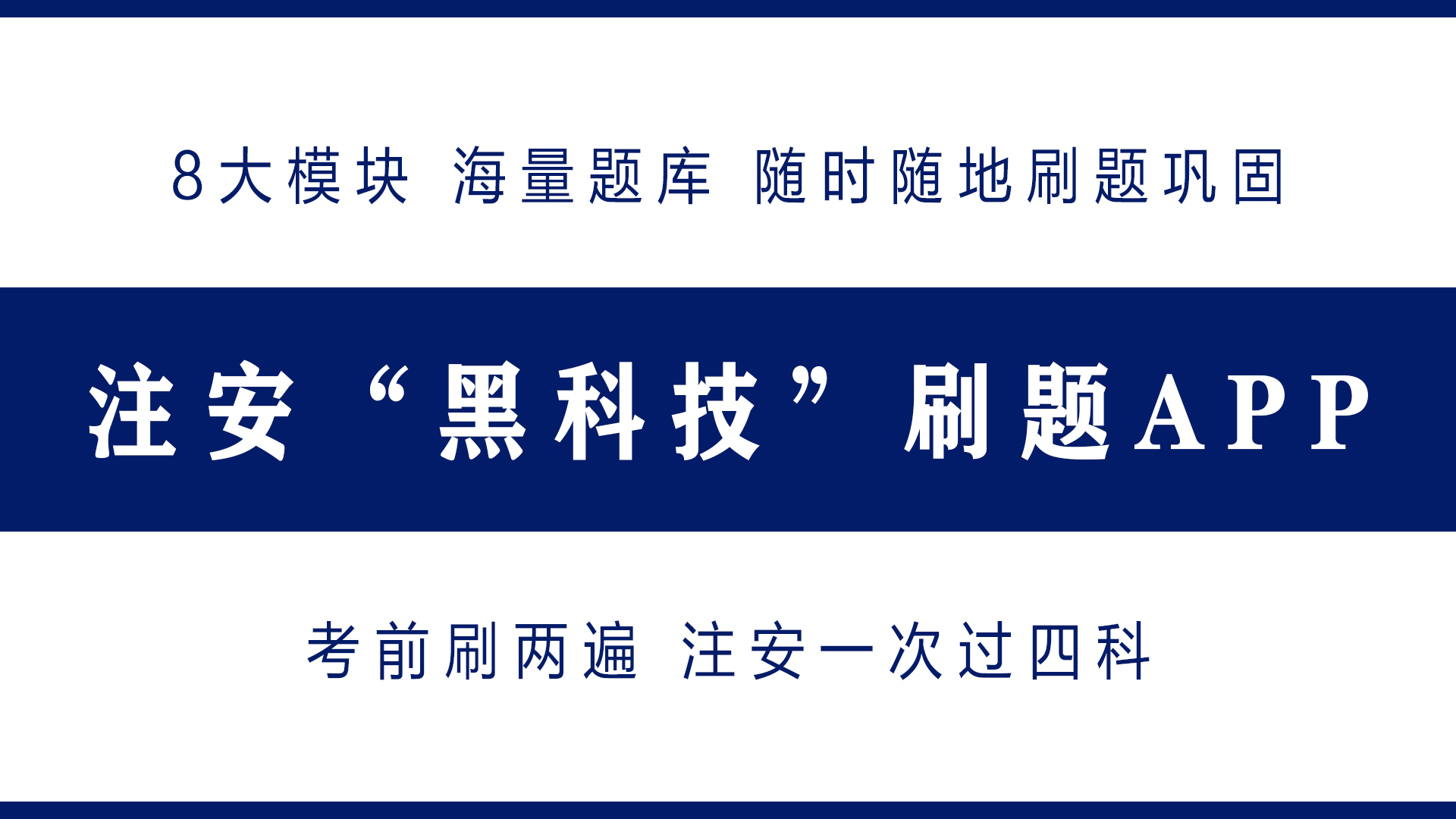 8大模块 海量题库 随时随地刷题巩固

注安“黑科技”刷题APP

考前刷两遍 注安一次过四科